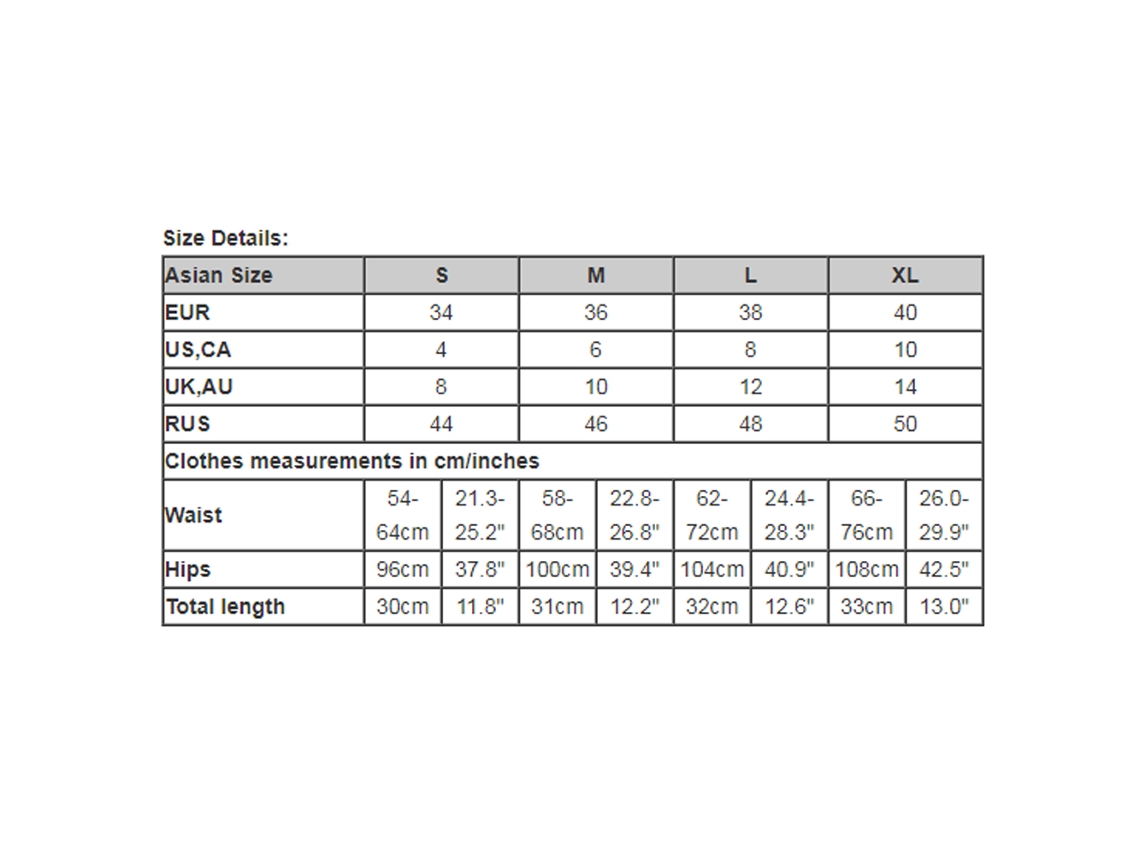 Size Details:

| Asian Size | S | | M | | L | | XL | |
|---|---|---|---|---|---|---|---|---|
| EUR | 34 | | 36 | | 38 | | 40 | |
| US,CA | 4 | | 6 | | 8 | | 10 | |
| UK,AU | 8 | | 10 | | 12 | | 14 | |
| RUS | 44 | | 46 | | 48 | | 50 | |
| Clothes measurements in cm/inches | | | | | | | | |
| Waist | 54-64cm | 21.3-25.2" | 58-68cm | 22.8-26.8" | 62-72cm | 24.4-28.3" | 66-76cm | 26.0-29.9" |
| Hips | 96cm | 37.8" | 100cm | 39.4" | 104cm | 40.9" | 108cm | 42.5" |
| Total length | 30cm | 11.8" | 31cm | 12.2" | 32cm | 12.6" | 33cm | 13.0" |